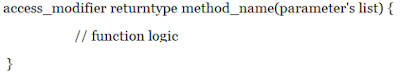 access_modifier returntype method_name(parameter's list) {

// function logic

}